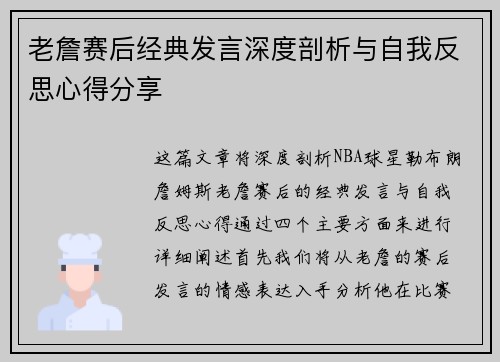 老詹赛后经典发言深度剖析与自我反思心得分享

这篇文章将深度剖析NBA球星勒布朗詹姆斯老詹赛后的经典发言与自我反思心得通过四个主要方面来进行详细阐述首先我们将从老詹的赛后发言的情感表达入手分析他在比赛